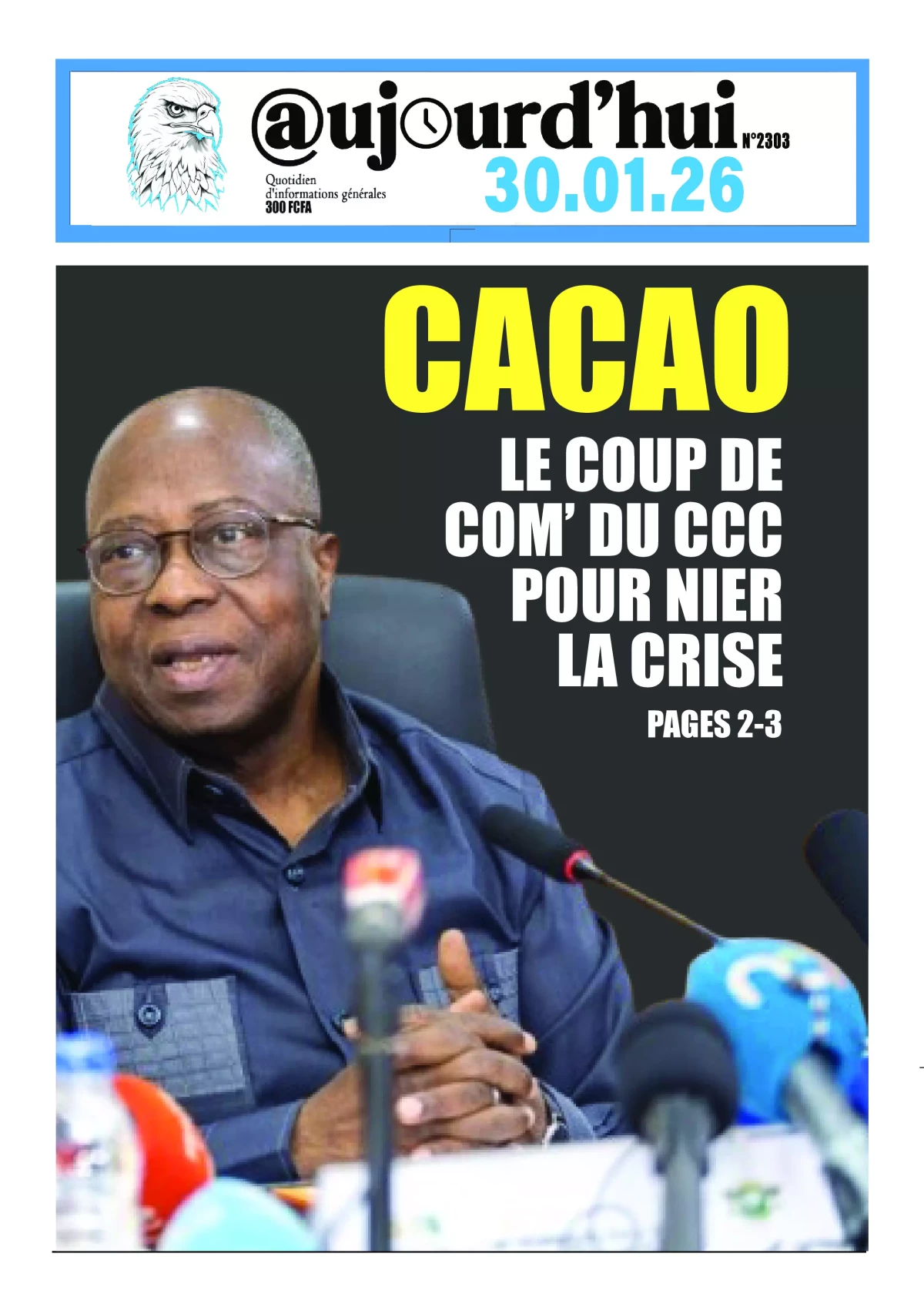 @ujourd'hui N°2303

Quotidien d'informations générales 300 FCFA

30.01.26

CACAO

LE COUP DE COM' DU CCC POUR NIER LA CRISE

PAGES 2-3